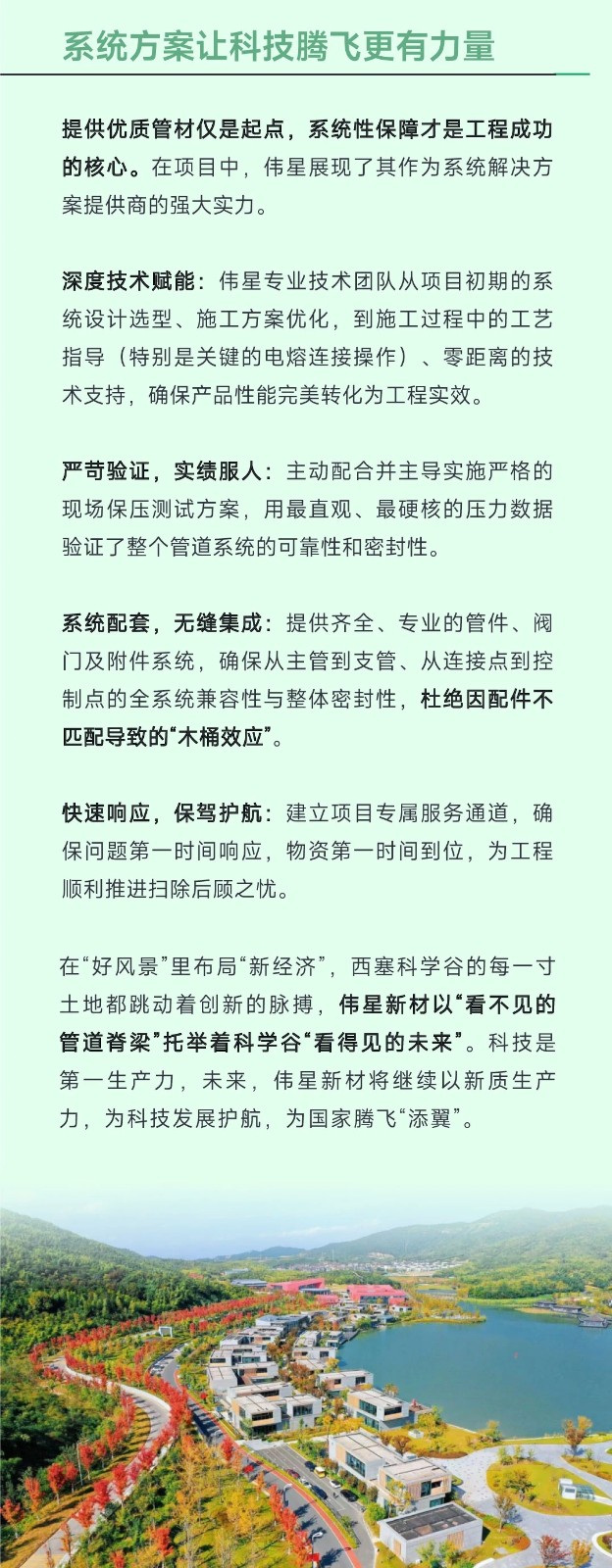 系统方案让科技腾飞更有力量

提供优质管材仅是起点，系统性保障才是工程成功的核心。在项目中，伟星展现了其作为系统解决方案提供商的强大实力。

深度技术赋能：伟星专业技术团队从项目初期的系统设计选型、施工方案优化，到施工过程中的工艺指导（特别是关键的电熔连接操作）、零距离的技术支持，确保产品性能完美转化为工程实效。

严苛验证，实绩服人：主动配合并主导实施严格的现场保压测试方案，用最直观、最硬核的压力数据验证了整个管道系统的可靠性和密封性。

系统配套，无缝集成：提供齐全、专业的管件、阀门及附件系统，确保从主管到支管、从连接点到控制点的全系统兼容性与整体密封性，杜绝因配件不匹配导致的“木桶效应”。

快速响应，保驾护航：建立项目专属服务通道，确保问题第一时间响应，物资第一时间到位，为工程顺利推进扫除后顾之忧。

在“好风景”里布局“新经济”，西塞科学谷的每一寸土地都跳动着创新的脉搏，伟星新材以“看不见的管道脊梁”托举着科学谷“看得见的未来”。科技是第一生产力，未来，伟星新材将继续以新质生产力，为科技发展护航，为国家腾飞“添翼”。